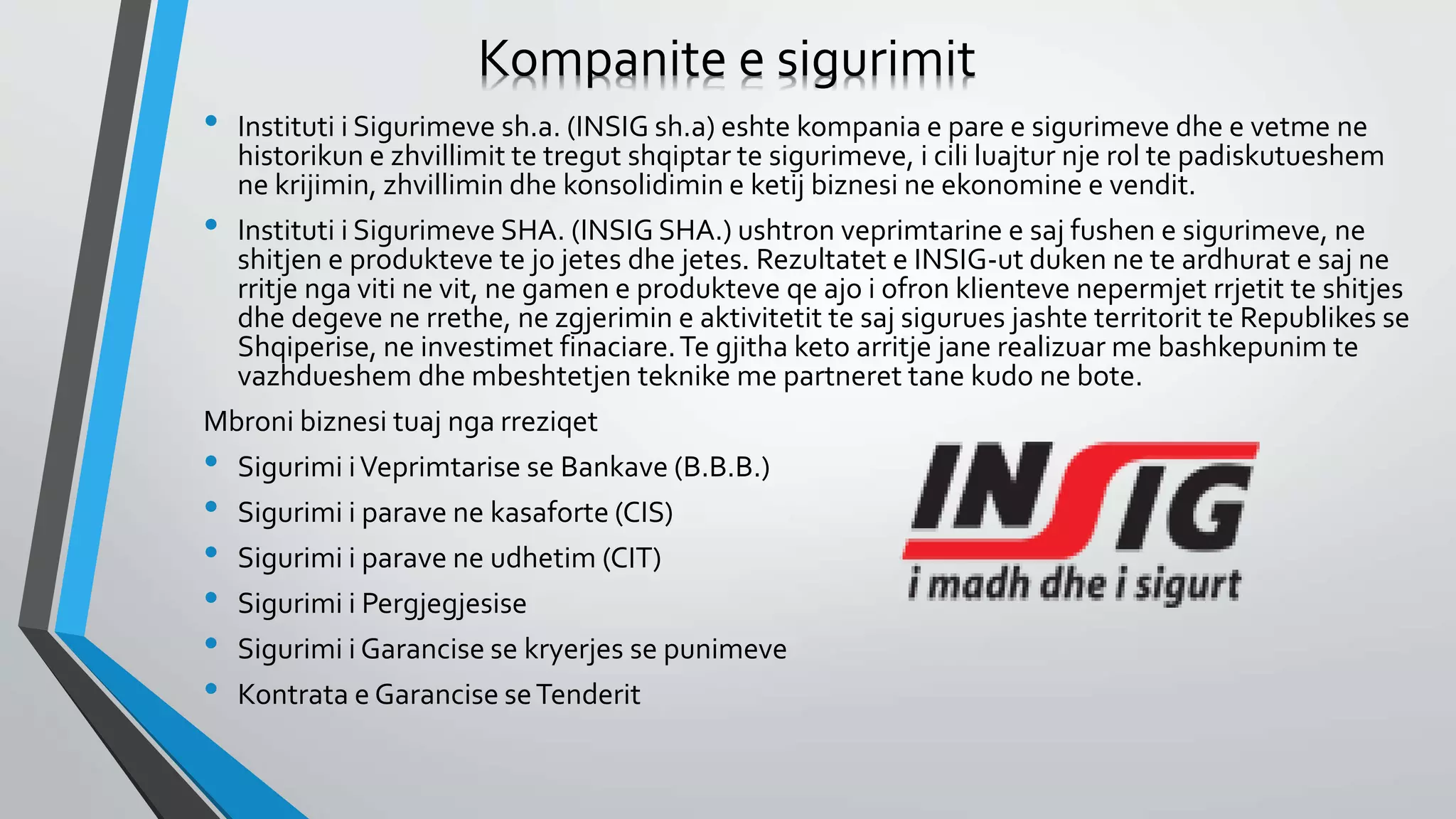 Kompanite e sigurimit

• Instituti i Sigurimeve sh.a. (INSIG sh.a) eshte kompania e pare e sigurimeve dhe e vetme ne historikun e zhvillimit te tregut shqiptar te sigurimeve, i cili luajtur nje rol te padiskutueshem ne krijimin, zhvillimin dhe konsolidimin e ketij biznesi ne ekonomine e vendit.

• Instituti i Sigurimeve SHA. (INSIG SHA.) ushtron veprimtarine e saj fushen e sigurimeve, ne shitjen e produkteve te jo jetes dhe jetes. Rezultatet e INSIG-ut duken ne te ardhurat e saj ne rritje nga viti ne vit, ne gamen e produkteve qe ajo i ofron klienteve nepermjet rrjetit te shitjes dhe degeve ne rrethe, ne zgjerimin e aktivitetit te saj sigurues jashte territorit te Republikes se Shqiperise, ne investimet finaciare. Te gjitha keto arritje jane realizuar me bashkepunim te vazhdueshem dhe mbeshtetjen teknike me partneret tane kudo ne bote.

Mbroni biznesi tuaj nga rreziqet

• Sigurimi i Veprimtarise se Bankave (B.B.B.)
• Sigurimi i parave ne kasaforte (CIS)
• Sigurimi i parave ne udhetim (CIT)
• Sigurimi i Pergjegjesise
• Sigurimi i Garancise se kryerjes se punimeve
• Kontrata e Garancise se Tenderit

INSIG
i madh dhe i sigurt